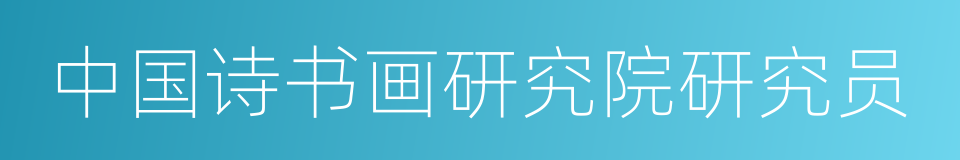 中国诗书画研究院研究员